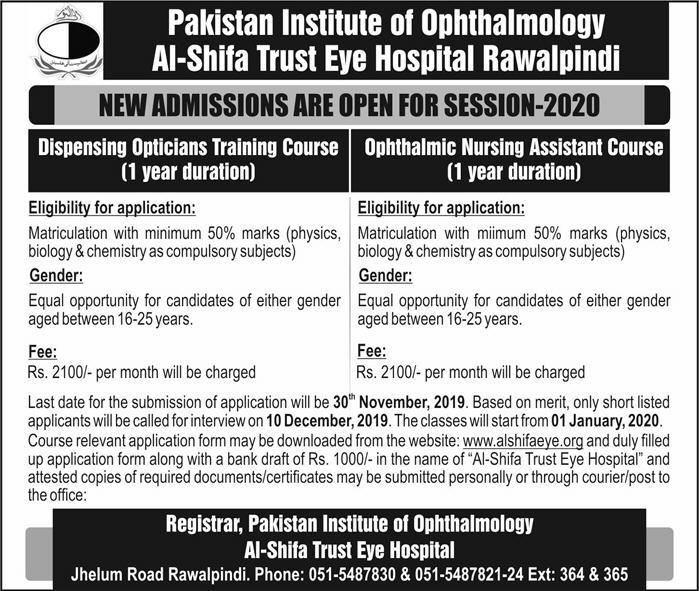 Pakistan Institute of Ophthalmology
Al-Shifa Trust Eye Hospital Rawalpindi

NEW ADMISSIONS ARE OPEN FOR SESSION-2020

Dispensing Opticians Training Course
(1 year duration)

Eligibility for application:

Matriculation with minimum 50% marks (physics, biology & chemistry as compulsory subjects)

Gender:

Equal opportunity for candidates of either gender aged between 16-25 years.

Fee:
Rs. 2100/- per month will be charged

Ophthalmic Nursing Assistant Course
(1 year duration)

Eligibility for application:

Matriculation with miimum 50% marks (physics, biology & chemistry as compulsory subjects)

Gender:

Equal opportunity for candidates of either gender aged between 16-25 years.

Fee:
Rs. 2100/- per month will be charged

Last date for the submission of application will be 30$^{th}$ November, 2019. Based on merit, only short listed applicants will be called for interview on 10 December, 2019. The classes will start from 01 January, 2020. Course relevant application form may be downloaded from the website: www.alshifaeye.org and duly filled up application form along with a bank draft of Rs. 1000/- in the name of "Al-Shifa Trust Eye Hospital" and attested copies of required documents/certificates may be submitted personally or through courier/post to the office:

Registrar, Pakistan Institute of Ophthalmology
Al-Shifa Trust Eye Hospital
Jhelum Road Rawalpindi. Phone: 051-5487830 & 051-5487821-24 Ext: 364 & 365